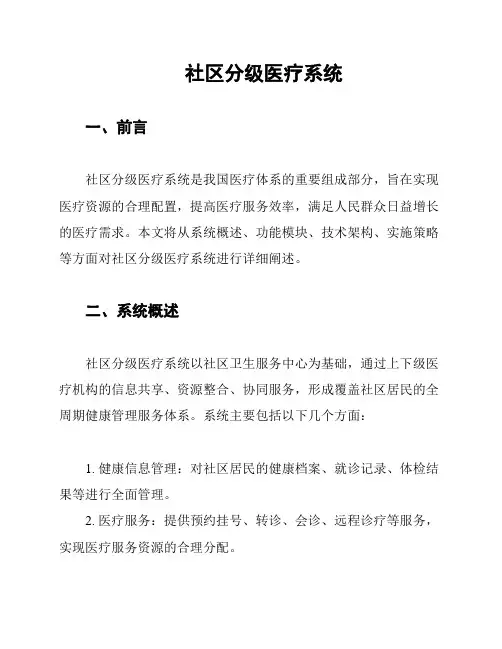 社区分级医疗系统

一、前言

社区分级医疗系统是我国医疗体系的重要组成部分，旨在实现医疗资源的合理配置，提高医疗服务效率，满足人民群众日益增长的医疗需求。本文将从系统概述、功能模块、技术架构、实施策略等方面对社区分级医疗系统进行详细阐述。

二、系统概述

社区分级医疗系统以社区卫生服务中心为基础，通过上下级医疗机构的信息共享、资源整合、协同服务，形成覆盖社区居民的全周期健康管理服务体系。系统主要包括以下几个方面：

1. 健康信息管理：对社区居民的健康档案、就诊记录、体检结果等进行全面管理。

2. 医疗服务：提供预约挂号、转诊、会诊、远程诊疗等服务，实现医疗服务资源的合理分配。